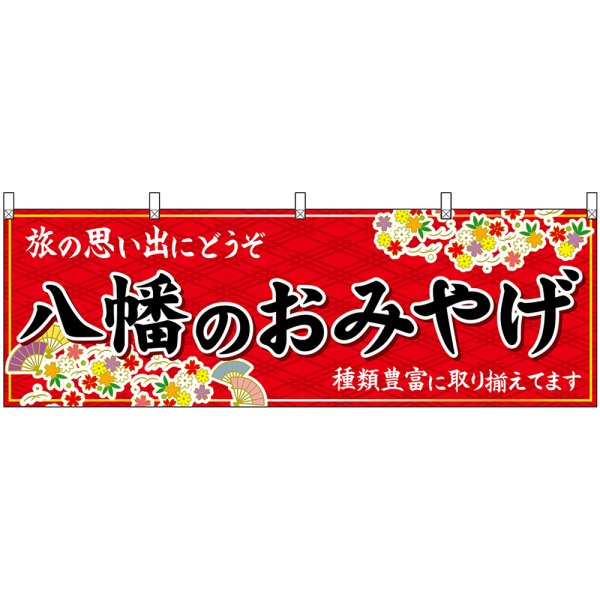 旅の思い出にどうぞ

八幡のおみやげ

種類豊富に取り揃えてます